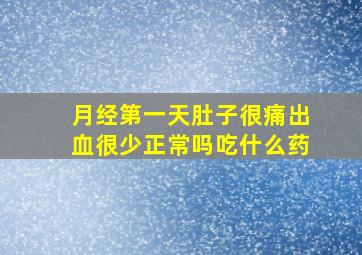 月经第一天肚子很痛出血很少正常吗吃什么药